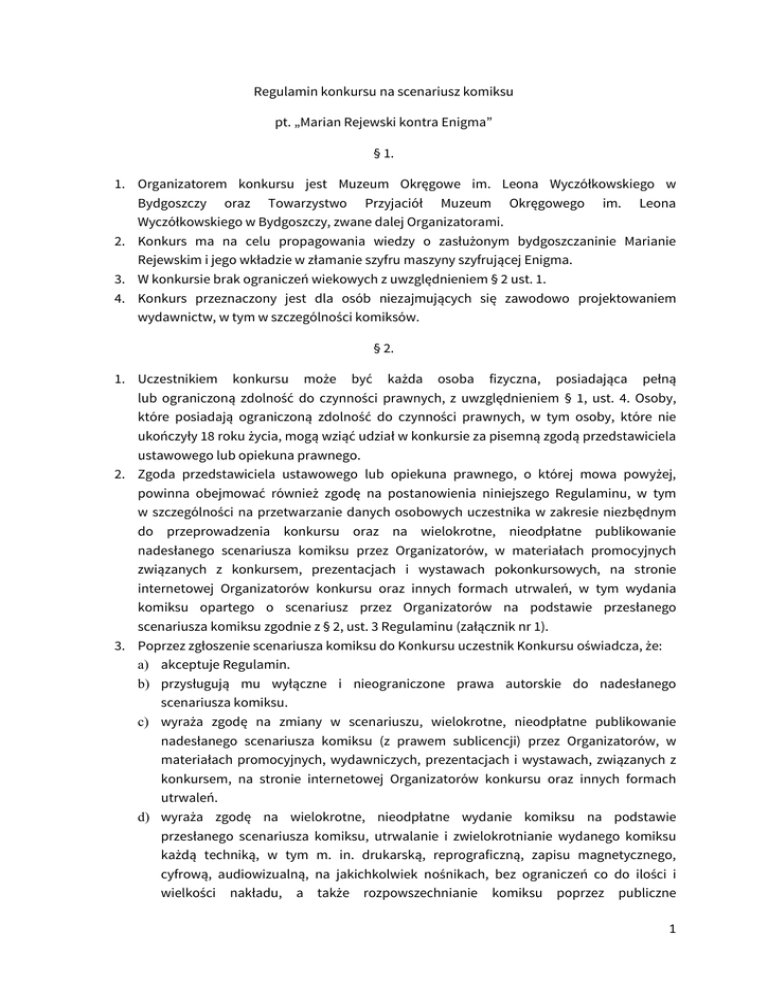 Regulamin konkursu na scenariusz komiksu

pt. „Marian Rejewski kontra Enigma"

§ 1.

1. Organizatorem konkursu jest Muzeum Okręgowe im. Leona Wyczółkowskiego w Bydgoszczy oraz Towarzystwo Przyjaciół Muzeum Okręgowego im. Leona Wyczółkowskiego w Bydgoszczy, zwane dalej Organizatorami.
2. Konkurs ma na celu propagowania wiedzy o zasłużonym bydgoszczaninie Marianie Rejewskim i jego wkładzie w złamanie szyfru maszyny szyfrującej Enigma.
3. W konkursie brak ograniczeń wiekowych z uwzględnieniem § 2 ust. 1.
4. Konkurs przeznaczony jest dla osób niezajmujących się zawodowo projektowaniem wydawnictw, w tym w szczególności komiksów.

§ 2.

1. Uczestnikiem konkursu może być każda osoba fizyczna, posiadająca pełną lub ograniczoną zdolność do czynności prawnych, z uwzględnieniem § 1, ust. 4. Osoby, które posiadają ograniczoną zdolność do czynności prawnych, w tym osoby, które nie ukończyły 18 roku życia, mogą wziąć udział w konkursie za pisemną zgodą przedstawiciela ustawowego lub opiekuna prawnego.
2. Zgoda przedstawiciela ustawowego lub opiekuna prawnego, o której mowa powyżej, powinna obejmować również zgodę na postanowienia niniejszego Regulaminu, w tym w szczególności na przetwarzanie danych osobowych uczestnika w zakresie niezbędnym do przeprowadzenia konkursu oraz na wielokrotne, nieodpłatne publikowanie nadesłanego scenariusza komiksu przez Organizatorów, w materiałach promocyjnych związanych z konkursem, prezentacjach i wystawach pokonkursowych, na stronie internetowej Organizatorów konkursu oraz innych formach utrwaleń, w tym wydania komiksu opartego o scenariusz przez Organizatorów na podstawie przesłanego scenariusza komiksu zgodnie z § 2, ust. 3 Regulaminu (załącznik nr 1).
3. Poprzez zgłoszenie scenariusza komiksu do Konkursu uczestnik Konkursu oświadcza, że:
a) akceptuje Regulamin.
b) przysługują mu wyłączne i nieograniczone prawa autorskie do nadesłanego scenariusza komiksu.
c) wyraża zgodę na zmiany w scenariuszu, wielokrotne, nieodpłatne publikowanie nadesłanego scenariusza komiksu (z prawem sublicencji) przez Organizatorów, w materiałach promocyjnych, wydawniczych, prezentacjach i wystawach, związanych z konkursem, na stronie internetowej Organizatorów konkursu oraz innych formach utrwaleń.
d) wyraża zgodę na wielokrotne, nieodpłatne wydanie komiksu na podstawie przesłanego scenariusza komiksu, utrwalanie i zwielokrotnianie wydanego komiksu każdą techniką, w tym m. in. drukarską, reprograficzną, zapisu magnetycznego, cyfrową, audiowizualną, na jakichkolwiek nośnikach, bez ograniczeń co do ilości i wielkości nakładu, a także rozpowszechnianie komiksu poprzez publiczne

1